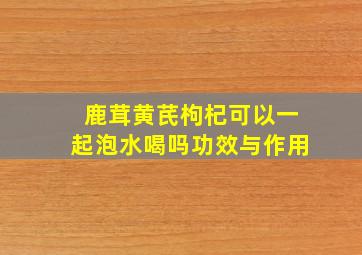 鹿茸黄芪枸杞可以一起泡水喝吗功效与作用